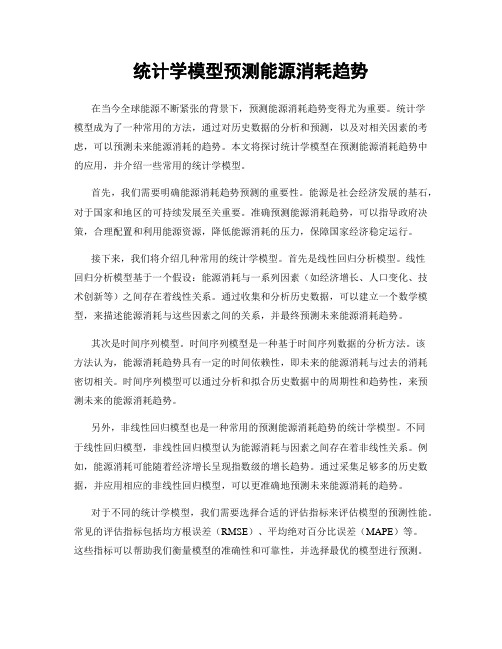 统计学模型预测能源消耗趋势

在当今全球能源不断紧张的背景下，预测能源消耗趋势变得尤为重要。统计学模型成为了一种常用的方法，通过对历史数据的分析和预测，以及对相关因素的考虑，可以预测未来能源消耗的趋势。本文将探讨统计学模型在预测能源消耗趋势中的应用，并介绍一些常用的统计学模型。

首先，我们需要明确能源消耗趋势预测的重要性。能源是社会经济发展的基石，对于国家和地区的可持续发展至关重要。准确预测能源消耗趋势，可以指导政府决策，合理配置和利用能源资源，降低能源消耗的压力，保障国家经济稳定运行。

接下来，我们将介绍几种常用的统计学模型。首先是线性回归分析模型。线性回归分析模型基于一个假设：能源消耗与一系列因素（如经济增长、人口变化、技术创新等）之间存在着线性关系。通过收集和分析历史数据，可以建立一个数学模型，来描述能源消耗与这些因素之间的关系，并最终预测未来能源消耗趋势。

其次是时间序列模型。时间序列模型是一种基于时间序列数据的分析方法。该方法认为，能源消耗趋势具有一定的时间依赖性，即未来的能源消耗与过去的消耗密切相关。时间序列模型可以通过分析和拟合历史数据中的周期性和趋势性，来预测未来的能源消耗趋势。

另外，非线性回归模型也是一种常用的预测能源消耗趋势的统计学模型。不同于线性回归模型，非线性回归模型认为能源消耗与因素之间存在着非线性关系。例如，能源消耗可能随着经济增长呈现指数级的增长趋势。通过采集足够多的历史数据，并应用相应的非线性回归模型，可以更准确地预测未来能源消耗的趋势。

对于不同的统计学模型，我们需要选择合适的评估指标来评估模型的预测性能。常见的评估指标包括均方根误差（RMSE）、平均绝对百分比误差（MAPE）等。这些指标可以帮助我们衡量模型的准确性和可靠性，并选择最优的模型进行预测。